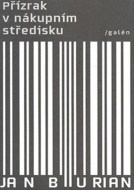 Přízrak v nákupním středisku

/galén

JAN BURIAN